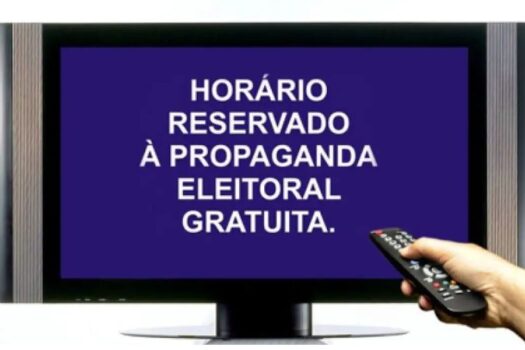 HORÁRIO RESERVADO À PROPAGANDA ELEITORAL GRATUITA.